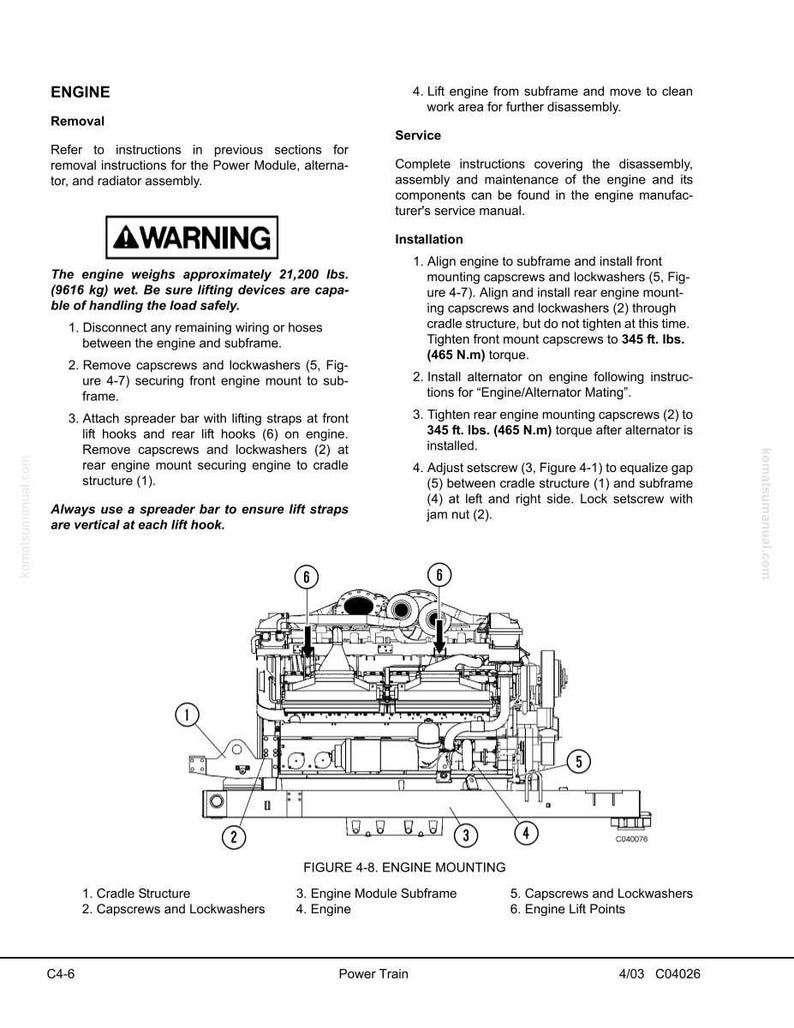 ENGINE

Removal

Refer to instructions in previous sections for removal instructions for the Power Module, alternator, and radiator assembly.

WARNING

The engine weighs approximately 21,200 lbs. (9616 kg) wet. Be sure lifting devices are capable of handling the load safely.

1. Disconnect any remaining wiring or hoses between the engine and subframe.

2. Remove capscrews and lockwashers (5, Figure 4-7) securing front engine mount to subframe.

3. Attach spreader bar with lifting straps at front lift hooks and rear lift hooks (6) on engine. Remove capscrews and lockwashers (2) at rear engine mount securing engine to cradle structure (1).

Always use a spreader bar to ensure lift straps are vertical at each lift hook.

4. Lift engine from subframe and move to clean work area for further disassembly.

Service

Complete instructions covering the disassembly, assembly and maintenance of the engine and its components can be found in the engine manufacturer's service manual.

Installation

1. Align engine to subframe and install front mounting capscrews and lockwashers (5, Figure 4-7). Align and install rear engine mounting capscrews and lockwashers (2) through cradle structure, but do not tighten at this time. Tighten front mount capscrews to 345 ft. lbs. (465 N.m) torque.

2. Install alternator on engine following instructions for "Engine/Alternator Mating".

3. Tighten rear engine mounting capscrews (2) to 345 ft. lbs. (465 N.m) torque after alternator is installed.

4. Adjust setscrew (3, Figure 4-1) to equalize gap (5) between cradle structure (1) and subframe (4) at left and right side. Lock setscrew with jam nut (2).

komatsumanual.com

komatsumanual.com

6 6 1 5 2 3 4

C040076

FIGURE 4-8. ENGINE MOUNTING

1. Cradle Structure
2. Capscrews and Lockwashers
3. Engine Module Subframe
4. Engine
5. Capscrews and Lockwashers
6. Engine Lift Points

C4-6 Power Train 4/03 C04026